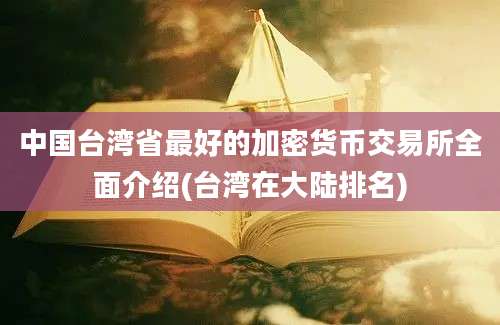 中国台湾省最好的加密货币交易所全面介绍(台湾在大陆排名)